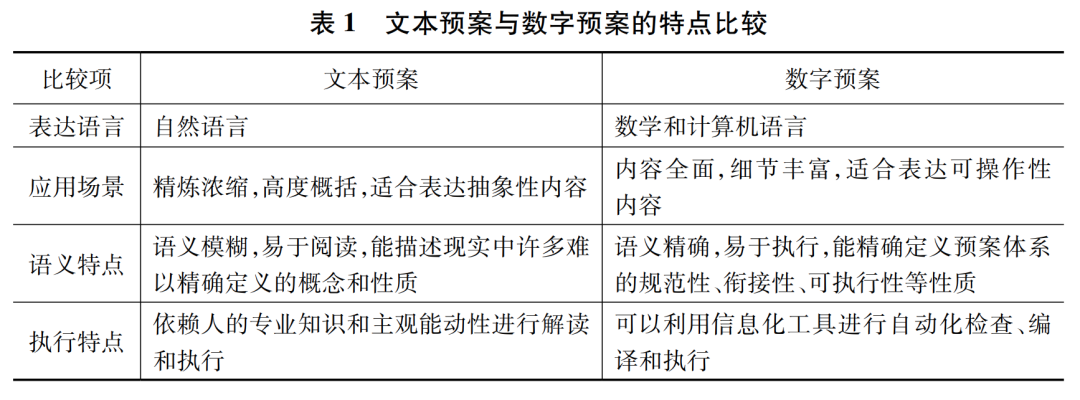 表 1　文本预案与数字预案的特点比较

| 比较项 | 文本预案 | 数字预案 |
|---|---|---|
| 表达语言 | 自然语言 | 数学和计算机语言 |
| 应用场景 | 精炼浓缩,高度概括,适合表达抽象性内容 | 内容全面,细节丰富,适合表达可操作性内容 |
| 语义特点 | 语义模糊,易于阅读,能描述现实中许多难以精确定义的概念和性质 | 语义精确,易于执行,能精确定义预案体系的规范性、衔接性、可执行性等性质 |
| 执行特点 | 依赖人的专业知识和主观能动性进行解读和执行 | 可以利用信息化工具进行自动化检查、编译和执行 |